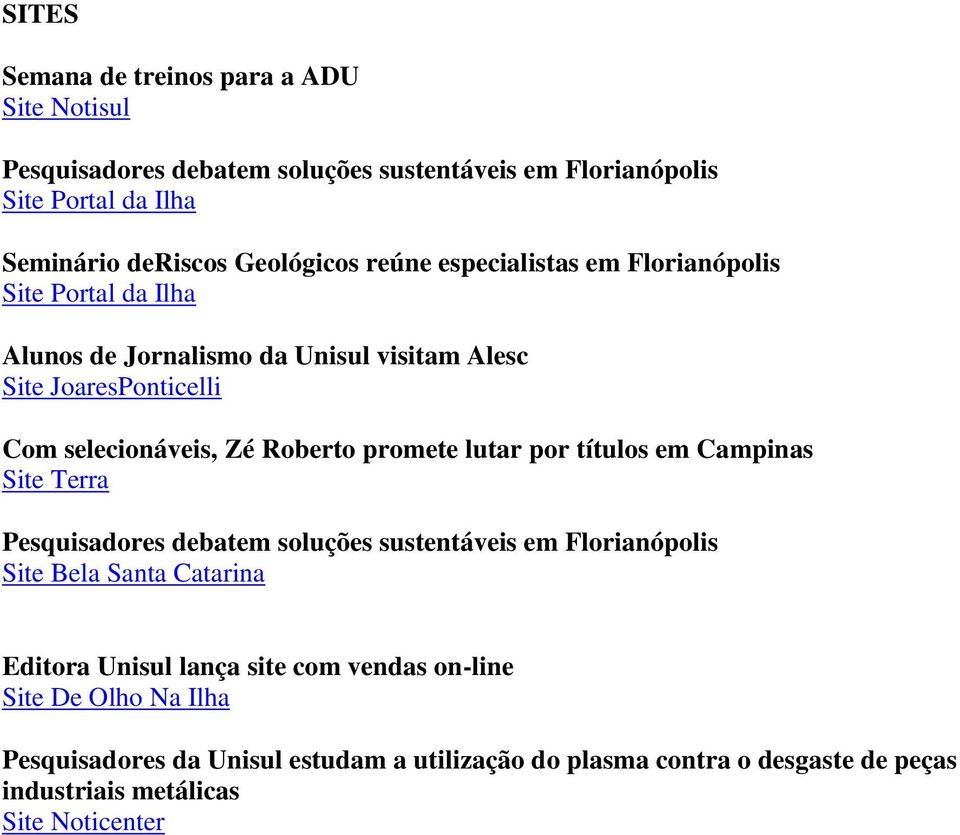 SITES

Semana de treinos para a ADU
Site Notisul

Pesquisadores debatem soluções sustentáveis em Florianópolis
Site Portal da Ilha

Seminário deRiscos Geológicos reúne especialistas em Florianópolis
Site Portal da Ilha

Alunos de Jornalismo da Unisul visitam Alesc
Site JoaresPonticelli

Com selecionáveis, Zé Roberto promete lutar por títulos em Campinas
Site Terra

Pesquisadores debatem soluções sustentáveis em Florianópolis
Site Bela Santa Catarina

Editora Unisul lança site com vendas on-line
Site De Olho Na Ilha

Pesquisadores da Unisul estudam a utilização do plasma contra o desgaste de peças industriais metálicas
Site Noticenter